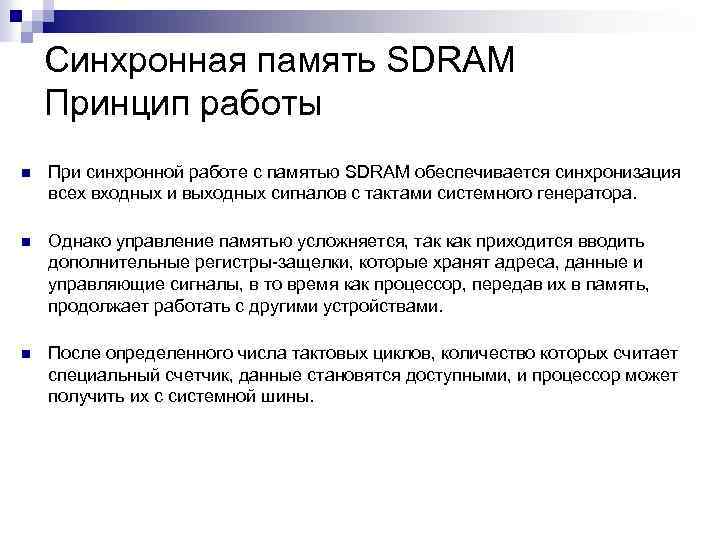 Синхронная память SDRAM
Принцип работы

При синхронной работе с памятью SDRAM обеспечивается синхронизация всех входных и выходных сигналов с тактами системного генератора.

Однако управление памятью усложняется, так как приходится вводить дополнительные регистры-защелки, которые хранят адреса, данные и управляющие сигналы, в то время как процессор, передав их в память, продолжает работать с другими устройствами.

После определенного числа тактовых циклов, количество которых считает специальный счетчик, данные становятся доступными, и процессор может получить их с системной шины.